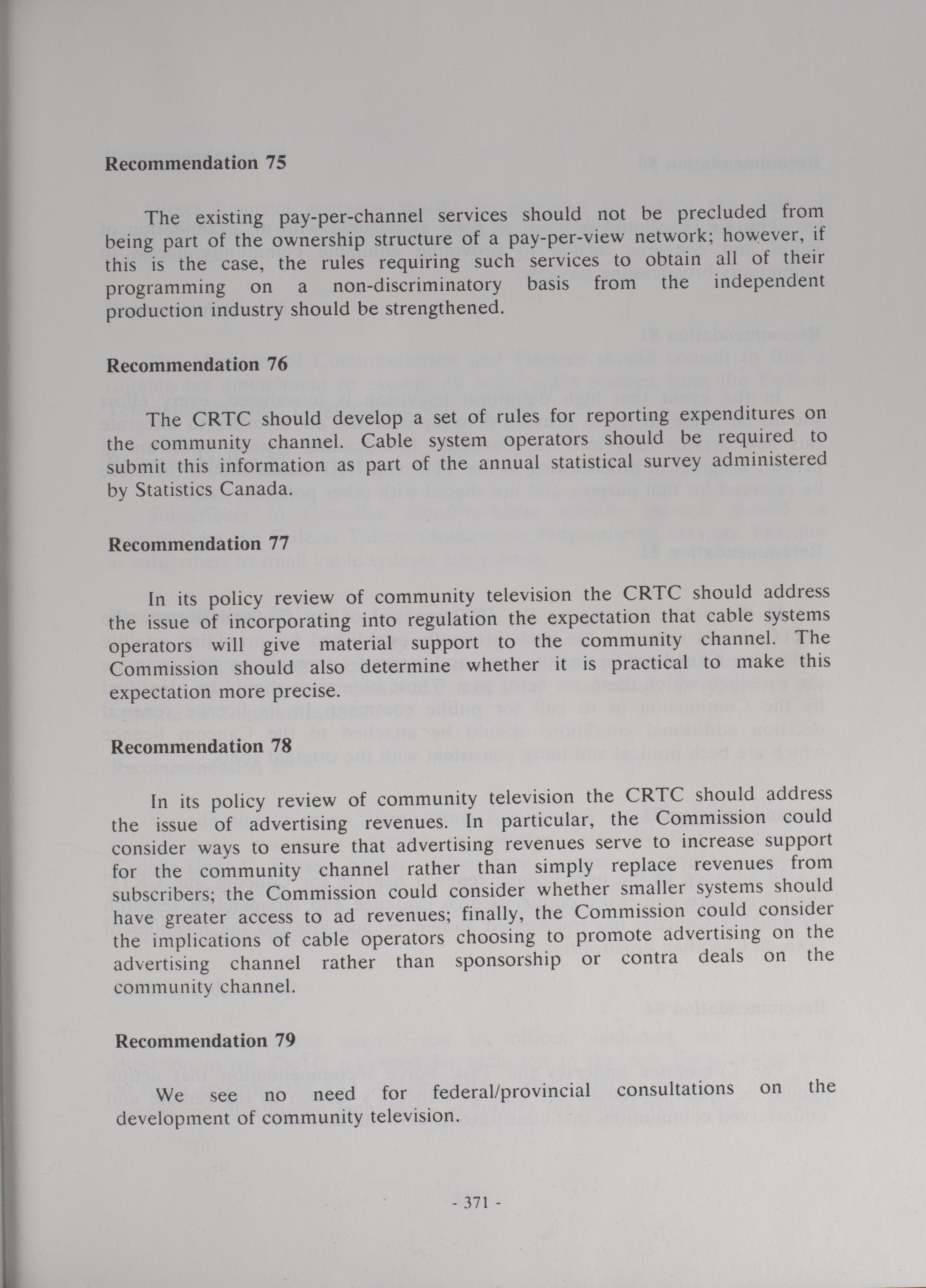 Recommendation 75

The existing pay-per-channel services should not be precluded from being part of the ownership structure of a pay-per-view network; however, if this is the case, the rules requiring such services to obtain all of their programming on a non-discriminatory basis from the independent production industry should be strengthened.

Recommendation 76

The CRTC should develop a set of rules for reporting expenditures on the community channel. Cable system operators should be required to submit this information as part of the annual statistical survey administered by Statistics Canada.

Recommendation 77

In its policy review of community television the CRTC should address the issue of incorporating into regulation the expectation that cable systems operators will give material support to the community channel. The Commission should also determine whether it is practical to make this expectation more precise.

Recommendation 78

In its policy review of community television the CRTC should address the issue of advertising revenues. In particular, the Commission could consider ways to ensure that advertising revenues serve to increase support for the community channel rather than simply replace revenues from subscribers; the Commission could consider whether smaller systems should have greater access to ad revenues; finally, the Commission could consider the implications of cable operators choosing to promote advertising on the advertising channel rather than sponsorship or contra deals on the community channel.

Recommendation 79

We see no need for federal/provincial consultations on the development of community television.

- 371 -